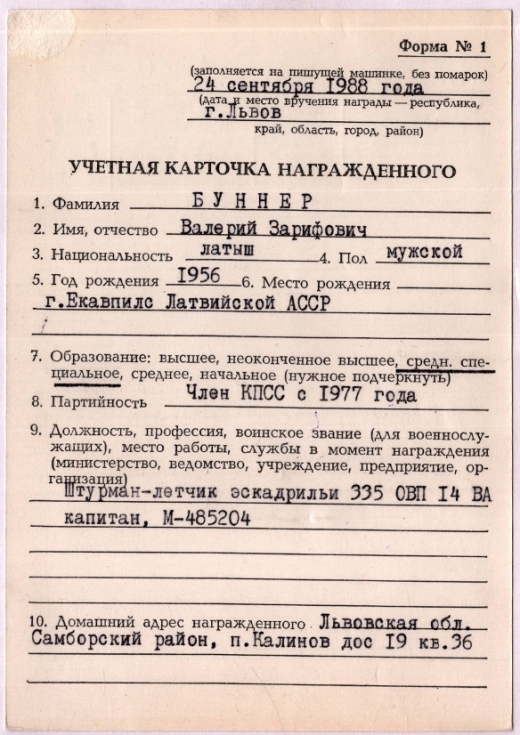 Форма № 1

(заполняется на пишущей машинке, без помарок)
24 сентября 1988 года
(дата и место вручения награды — республика,
г.Львов
край, область, город, район)

УЧЕТНАЯ КАРТОЧКА НАГРАЖДЕННОГО

1. Фамилия БУННЕР
2. Имя, отчество Валерий Зарифович
3. Национальность латыш 4. Пол мужской
5. Год рождения 1956 6. Место рождения
г.Екавпилс Латвийской АССР

7. Образование: высшее, неоконченное высшее, средн. специальное, среднее, начальное (нужное подчеркнуть)
8. Партийность Член КПСС с 1977 года
9. Должность, профессия, воинское звание (для военнослужащих), место работы, службы в момент награждения (министерство, ведомство, учреждение, предприятие, организация)
Штурман-летчик эскадрильи 335 ОВП 14 ВА
капитан, М-485204

10. Домашний адрес награжденного Львовская обл.
Самборский район, п.Калинов дос 19 кв.36